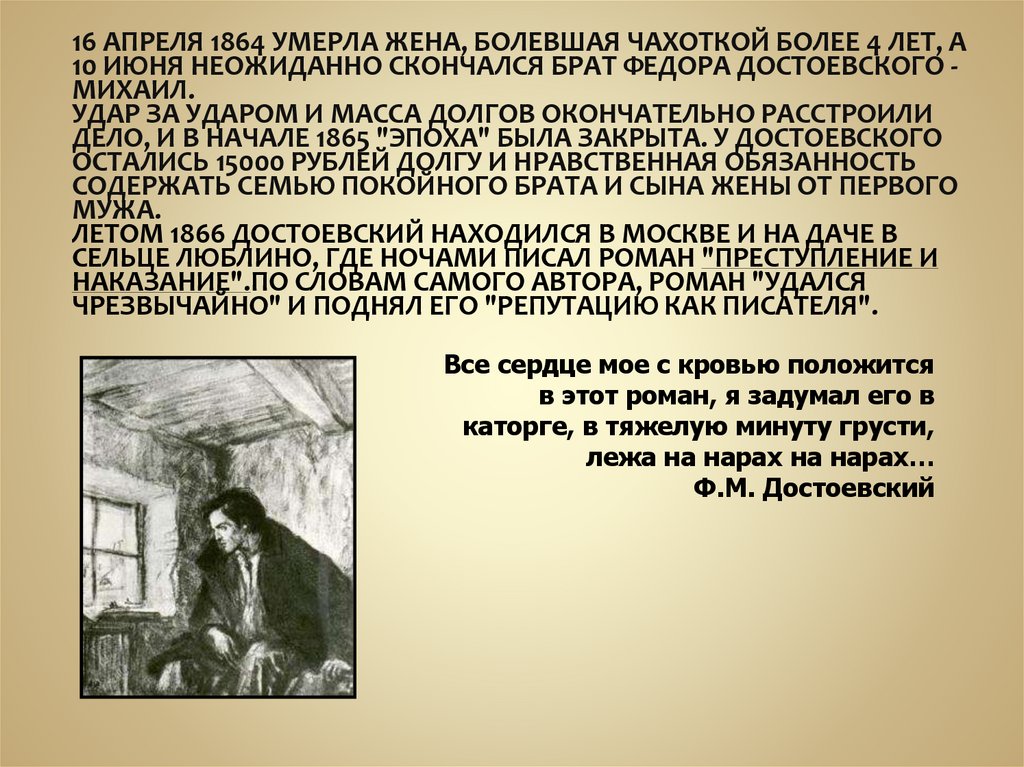 16 АПРЕЛЯ 1864 УМЕРЛА ЖЕНА, БОЛЕВШАЯ ЧАХОТКОЙ БОЛЕЕ 4 ЛЕТ, А 10 ИЮНЯ НЕОЖИДАННО СКОНЧАЛСЯ БРАТ ФЕДОРА ДОСТОЕВСКОГО - МИХАИЛ.
УДАР ЗА УДАРОМ И МАССА ДОЛГОВ ОКОНЧАТЕЛЬНО РАССТРОИЛИ ДЕЛО, И В НАЧАЛЕ 1865 "ЭПОХА" БЫЛА ЗАКРЫТА. У ДОСТОЕВСКОГО ОСТАЛИСЬ 15000 РУБЛЕЙ ДОЛГУ И НРАВСТВЕННАЯ ОБЯЗАННОСТЬ СОДЕРЖАТЬ СЕМЬЮ ПОКОЙНОГО БРАТА И СЫНА ЖЕНЫ ОТ ПЕРВОГО МУЖА.
ЛЕТОМ 1866 ДОСТОЕВСКИЙ НАХОДИЛСЯ В МОСКВЕ И НА ДАЧЕ В СЕЛЬЦЕ ЛЮБЛИНО, ГДЕ НОЧАМИ ПИСАЛ РОМАН "ПРЕСТУПЛЕНИЕ И НАКАЗАНИЕ".ПО СЛОВАМ САМОГО АВТОРА, РОМАН "УДАЛСЯ ЧРЕЗВЫЧАЙНО" И ПОДНЯЛ ЕГО "РЕПУТАЦИЮ КАК ПИСАТЕЛЯ".

Все сердце мое с кровью положится
в этот роман, я задумал его в
каторге, в тяжелую минуту грусти,
лежа на нарах на нарах…
Ф.М. Достоевский